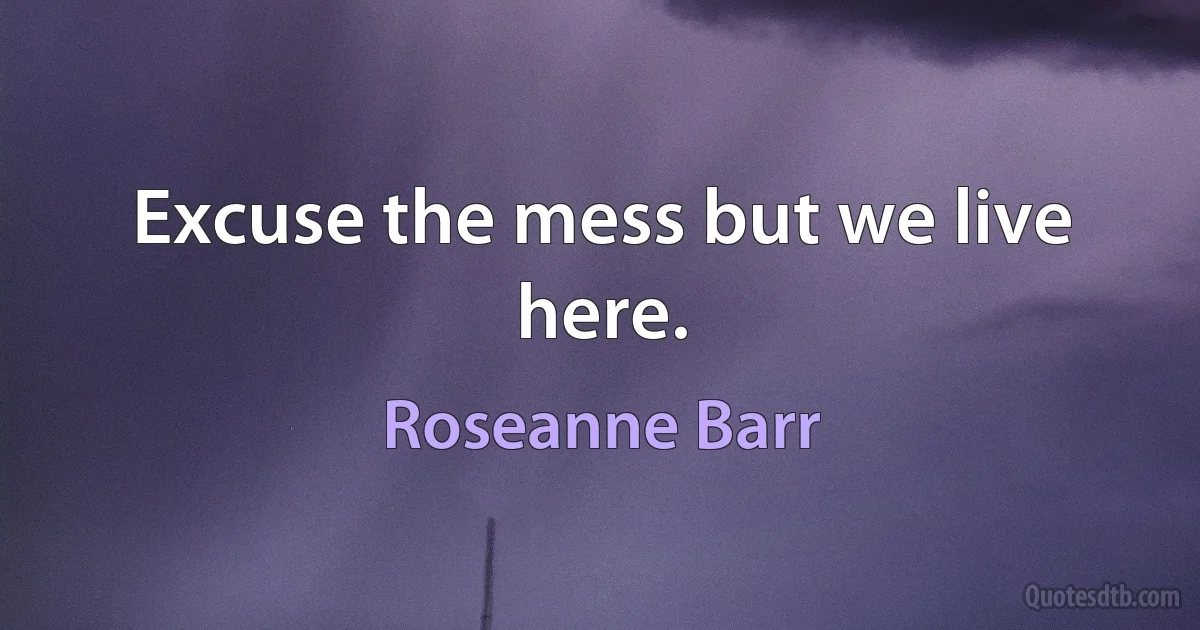 Excuse the mess but we live here.

Roseanne Barr

Quotesdtb.com